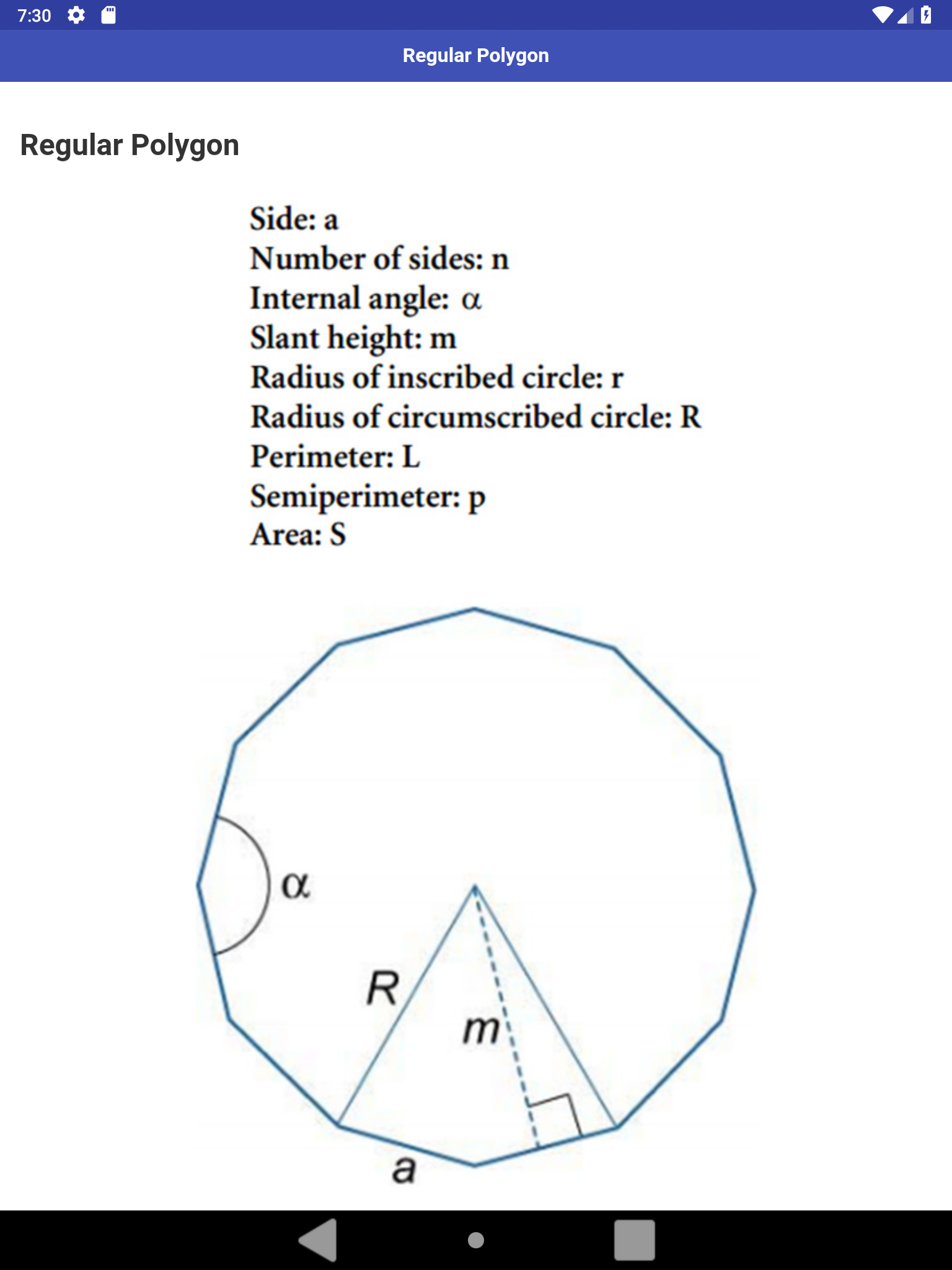 7:30

Regular Polygon

Regular Polygon

Side: a
Number of sides: n
Internal angle: $\alpha$
Slant height: m
Radius of inscribed circle: r
Radius of circumscribed circle: R
Perimeter: L
Semiperimeter: p
Area: S

$\alpha$
R
m
a